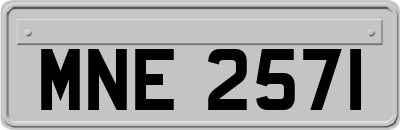 MNE 2571